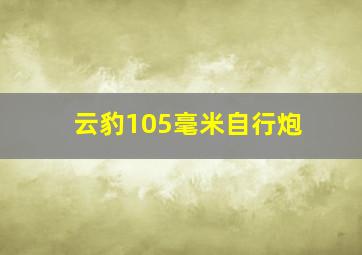 云豹105毫米自行炮